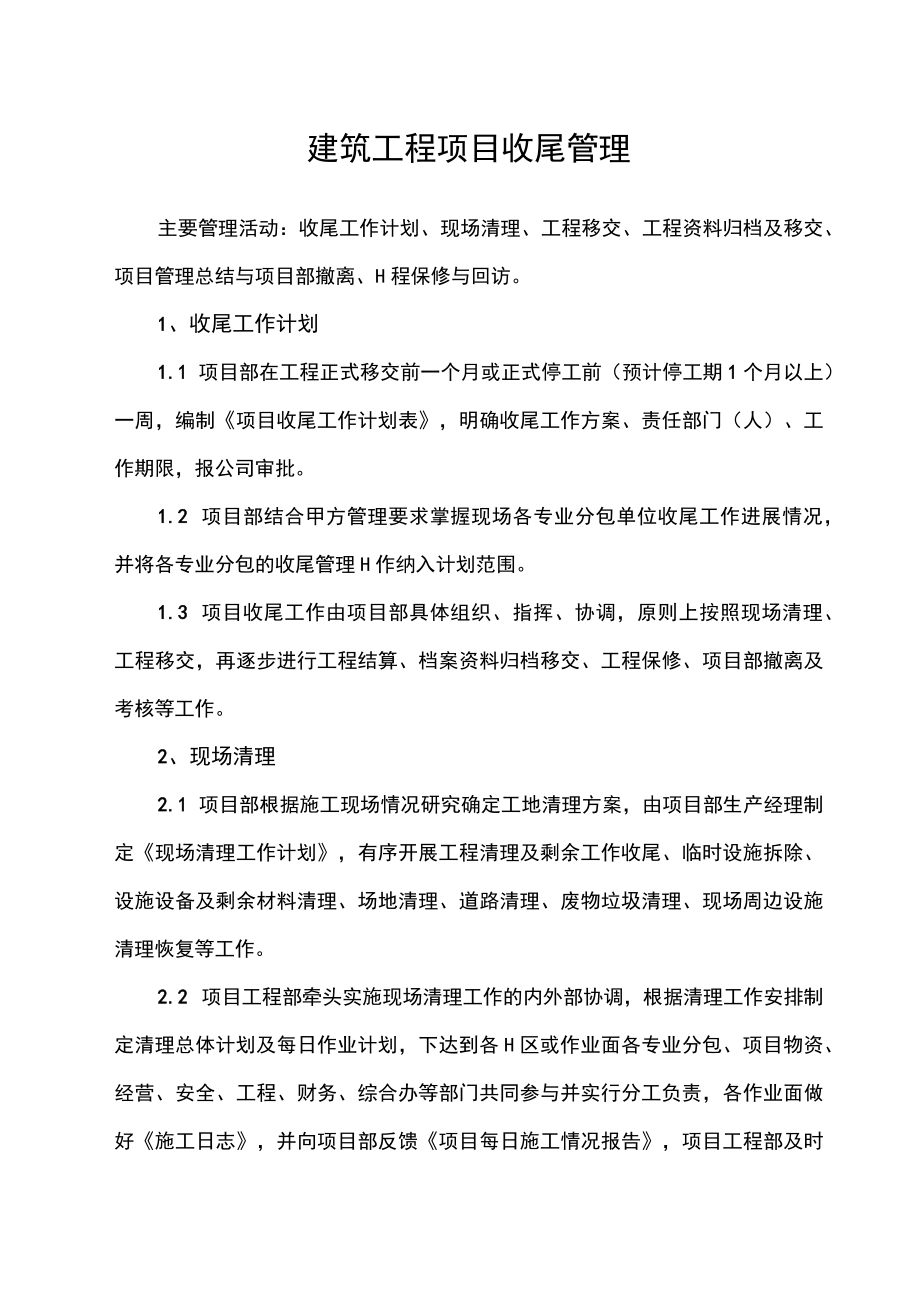 建筑工程项目收尾管理

主要管理活动：收尾工作计划、现场清理、工程移交、工程资料归档及移交、项目管理总结与项目部撤离、H程保修与回访。

1、收尾工作计划

1.1 项目部在工程正式移交前一个月或正式停工前（预计停工期1个月以上）一周，编制《项目收尾工作计划表》，明确收尾工作方案、责任部门（人）、工作期限，报公司审批。

1.2 项目部结合甲方管理要求掌握现场各专业分包单位收尾工作进展情况，并将各专业分包的收尾管理H作纳入计划范围。

1.3 项目收尾工作由项目部具体组织、指挥、协调，原则上按照现场清理、工程移交，再逐步进行工程结算、档案资料归档移交、工程保修、项目部撤离及考核等工作。

2、现场清理

2.1 项目部根据施工现场情况研究确定工地清理方案，由项目部生产经理制定《现场清理工作计划》，有序开展工程清理及剩余工作收尾、临时设施拆除、设施设备及剩余材料清理、场地清理、道路清理、废物垃圾清理、现场周边设施清理恢复等工作。

2.2 项目工程部牵头实施现场清理工作的内外部协调，根据清理工作安排制定清理总体计划及每日作业计划，下达到各H区或作业面各专业分包、项目物资、经营、安全、工程、财务、综合办等部门共同参与并实行分工负责，各作业面做好《施工日志》，并向项目部反馈《项目每日施工情况报告》，项目工程部及时